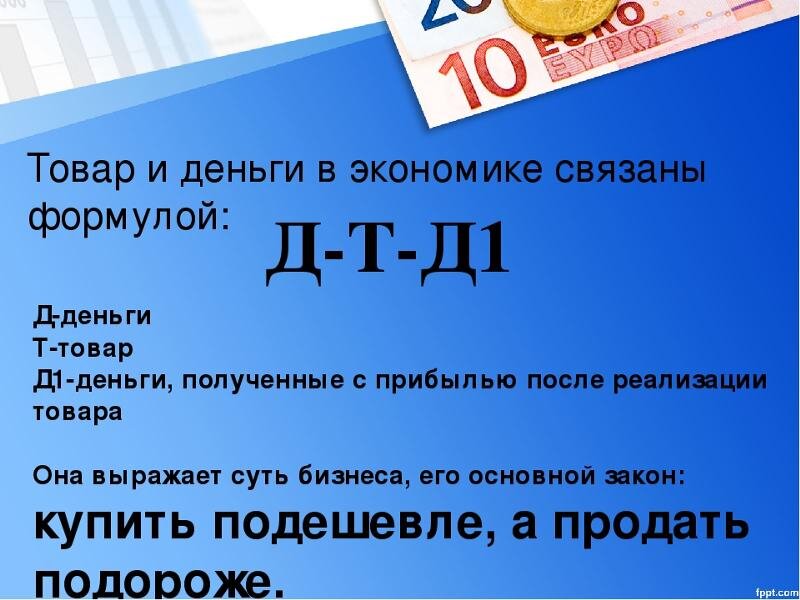 20
10 EURO ΕΥΡΩ

Товар и деньги в экономике связаны формулой: Д-Т-Д1

Д-деньги
Т-товар
Д1-деньги, полученные с прибылью после реализации товара

Она выражает суть бизнеса, его основной закон:
купить подешевле, а продать подороже.

fppt.com